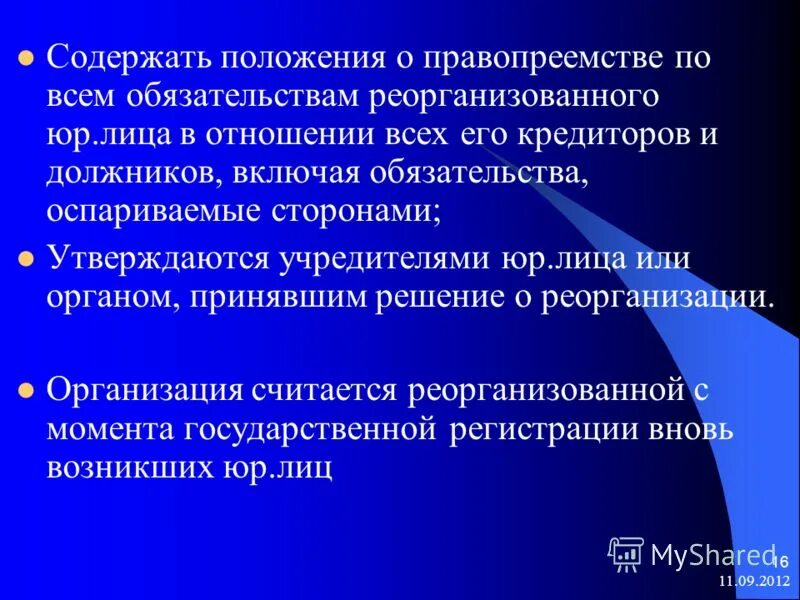 Содержать положения о правопреемстве по всем обязательствам реорганизованного юр.лица в отношении всех его кредиторов и должников, включая обязательства, оспариваемые сторонами;

Утверждаются учредителями юр.лица или органом, принявшим решение о реорганизации.

Организация считается реорганизованной с момента государственной регистрации вновь возникших юр.лиц

MyShared

16

11.09.2012